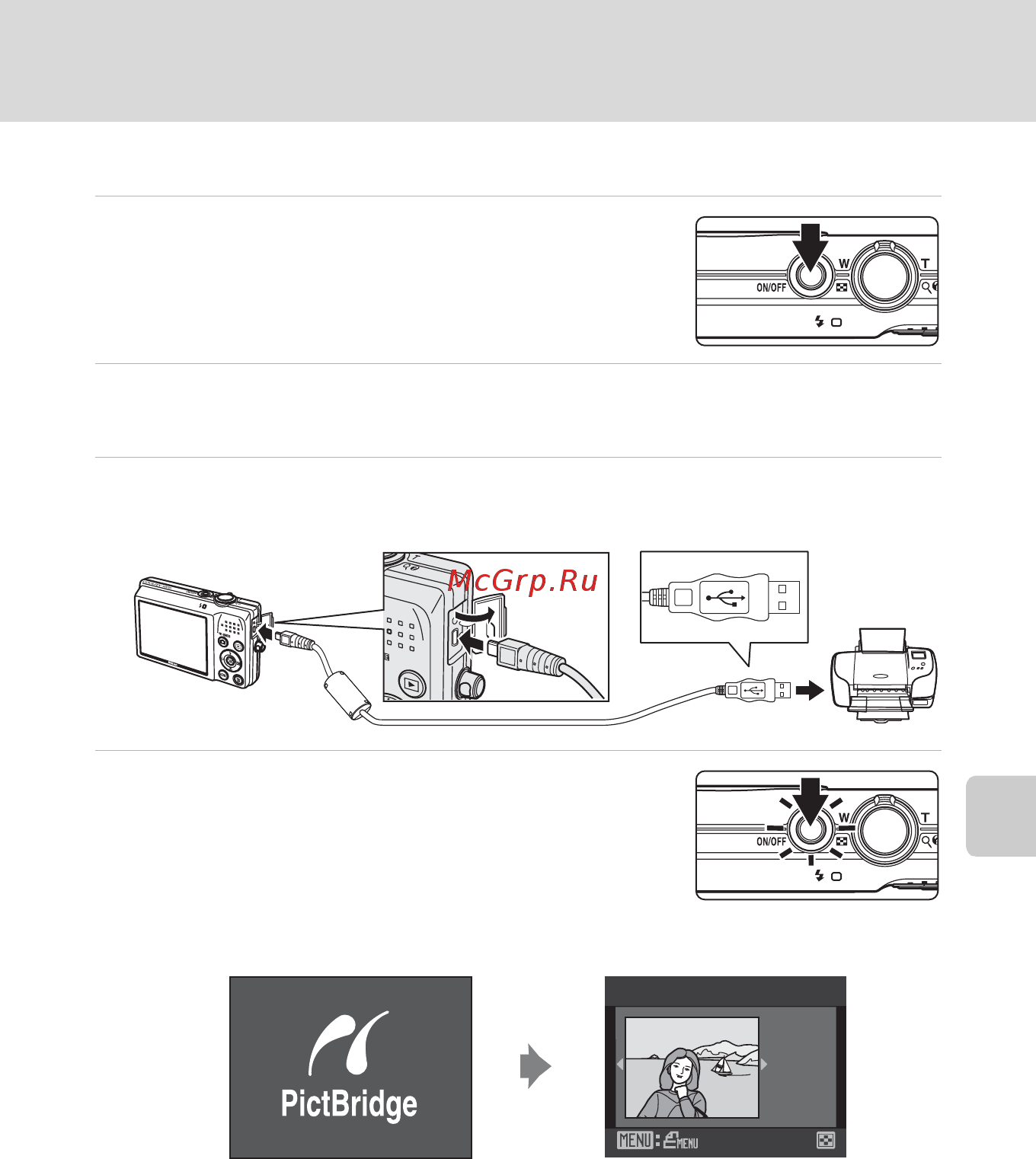 ON/OFF

W

T

McGrp.Ru

ON/OFF

W

T

PictBridge

MENU : MENU